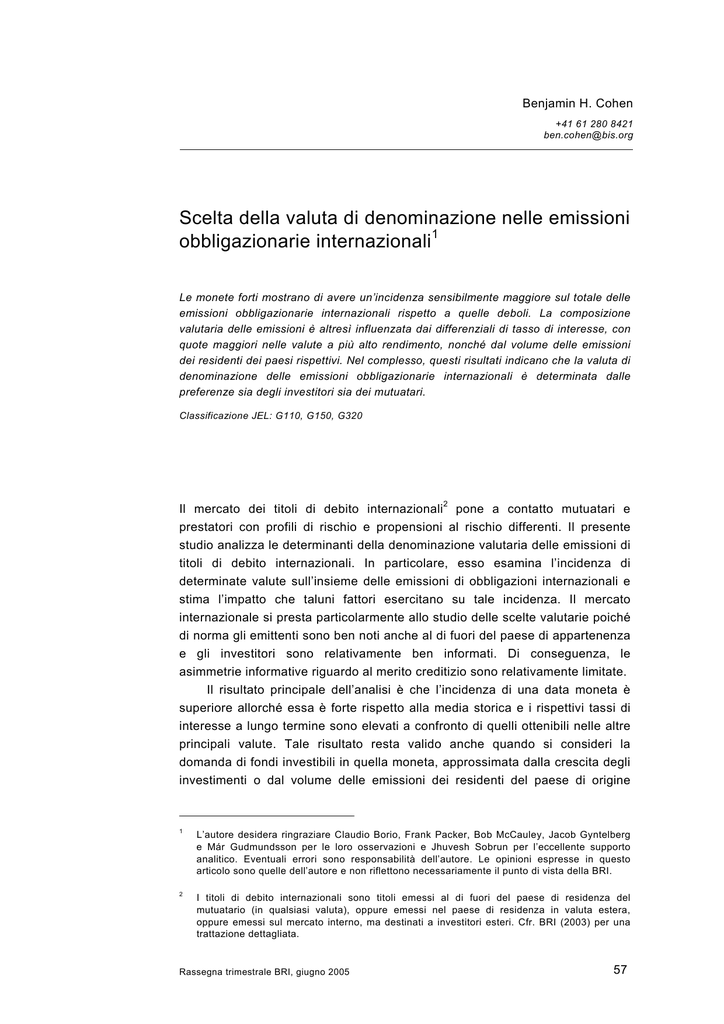 Benjamin H. Cohen

+41 61 280 8421
ben.cohen@bis.org

Scelta della valuta di denominazione nelle emissioni obbligazionarie internazionali$^1$

Le monete forti mostrano di avere un'incidenza sensibilmente maggiore sul totale delle emissioni obbligazionarie internazionali rispetto a quelle deboli. La composizione valutaria delle emissioni è altresì influenzata dai differenziali di tasso di interesse, con quote maggiori nelle valute a più alto rendimento, nonché dal volume delle emissioni dei residenti dei paesi rispettivi. Nel complesso, questi risultati indicano che la valuta di denominazione delle emissioni obbligazionarie internazionali è determinata dalle preferenze sia degli investitori sia dei mutuatari.

Classificazione JEL: G110, G150, G320

Il mercato dei titoli di debito internazionali$^2$ pone a contatto mutuatari e prestatori con profili di rischio e propensioni al rischio differenti. Il presente studio analizza le determinanti della denominazione valutaria delle emissioni di titoli di debito internazionali. In particolare, esso esamina l'incidenza di determinate valute sull'insieme delle emissioni di obbligazioni internazionali e stima l'impatto che taluni fattori esercitano su tale incidenza. Il mercato internazionale si presta particolarmente allo studio delle scelte valutarie poiché di norma gli emittenti sono ben noti anche al di fuori del paese di appartenenza e gli investitori sono relativamente ben informati. Di conseguenza, le asimmetrie informative riguardo al merito creditizio sono relativamente limitate.

Il risultato principale dell'analisi è che l'incidenza di una data moneta è superiore allorché essa è forte rispetto alla media storica e i rispettivi tassi di interesse a lungo termine sono elevati a confronto di quelli ottenibili nelle altre principali valute. Tale risultato resta valido anche quando si consideri la domanda di fondi investibili in quella moneta, approssimata dalla crescita degli investimenti o dal volume delle emissioni dei residenti del paese di origine

$^1$ L'autore desidera ringraziare Claudio Borio, Frank Packer, Bob McCauley, Jacob Gyntelberg e Már Gudmundsson per le loro osservazioni e Jhuvesh Sobrun per l'eccellente supporto analitico. Eventuali errori sono responsabilità dell'autore. Le opinioni espresse in questo articolo sono quelle dell'autore e non riflettono necessariamente il punto di vista della BRI.

$^2$ I titoli di debito internazionali sono titoli emessi al di fuori del paese di residenza del mutuatario (in qualsiasi valuta), oppure emessi nel paese di residenza in valuta estera, oppure emessi sul mercato interno, ma destinati a investitori esteri. Cfr. BRI (2003) per una trattazione dettagliata.

Rassegna trimestrale BRI, giugno 2005

57